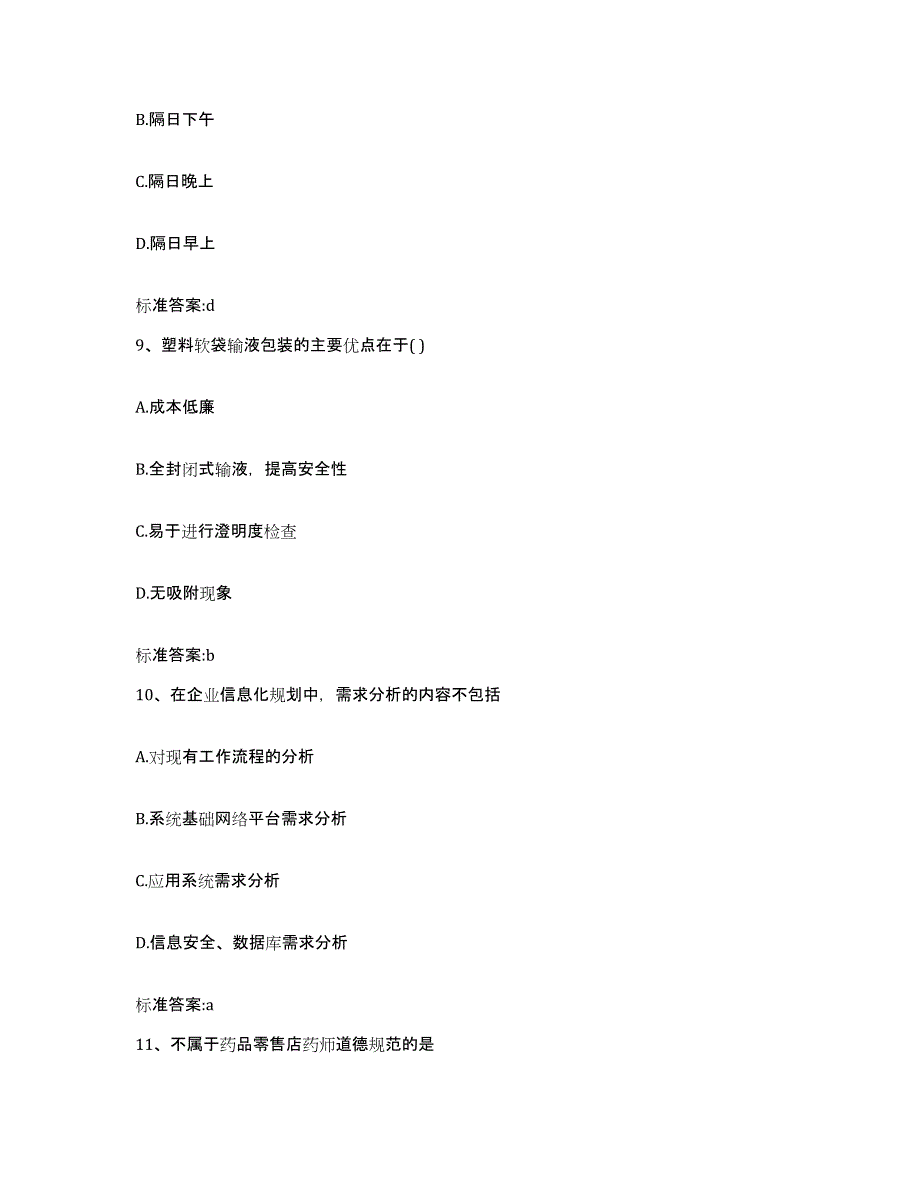 B.隔日下午

C.隔日晚上

D.隔日早上

标准答案:d

9、塑料软袋输液包装的主要优点在于( )

A.成本低廉

B.全封闭式输液，提高安全性

C.易于进行澄明度检查

D.无吸附现象

标准答案:b

10、在企业信息化规划中，需求分析的内容不包括

A.对现有工作流程的分析

B.系统基础网络平台需求分析

C.应用系统需求分析

D.信息安全、数据库需求分析

标准答案:a

11、不属于药品零售店药师道德规范的是